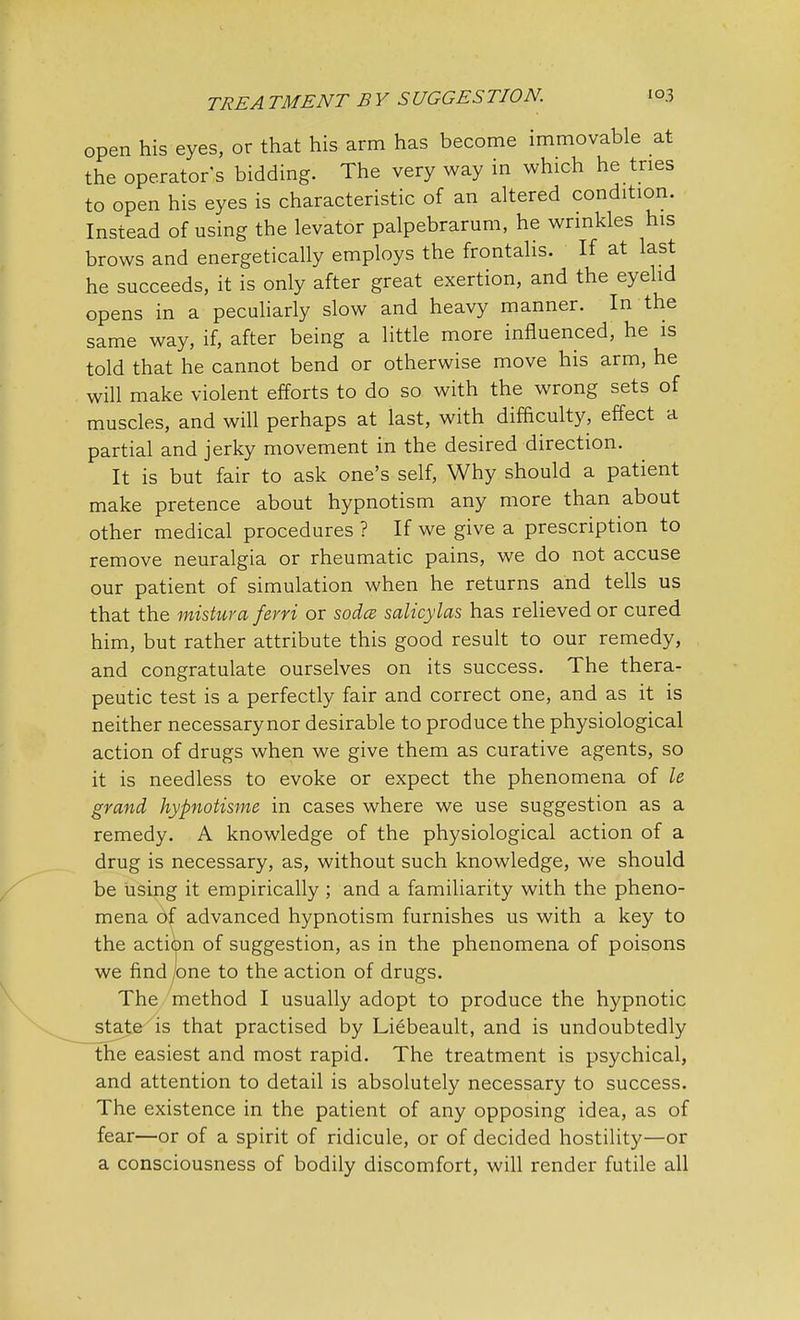 TREATMENT BY SUGGESTION. 103

open his eyes, or that his arm has become immovable at the operator's bidding. The very way in which he tries to open his eyes is characteristic of an altered condition. Instead of using the levator palpebrarum, he wrinkles his brows and energetically employs the frontalis. If at last he succeeds, it is only after great exertion, and the eyelid opens in a peculiarly slow and heavy manner. In the same way, if, after being a little more influenced, he is told that he cannot bend or otherwise move his arm, he will make violent efforts to do so with the wrong sets of muscles, and will perhaps at last, with difficulty, effect a partial and jerky movement in the desired direction.

It is but fair to ask one's self, Why should a patient make pretence about hypnotism any more than about other medical procedures ? If we give a prescription to remove neuralgia or rheumatic pains, we do not accuse our patient of simulation when he returns and tells us that the mistura ferri or sodæ salicylas has relieved or cured him, but rather attribute this good result to our remedy, and congratulate ourselves on its success. The therapeutic test is a perfectly fair and correct one, and as it is neither necessary nor desirable to produce the physiological action of drugs when we give them as curative agents, so it is needless to evoke or expect the phenomena of le grand hypnotisme in cases where we use suggestion as a remedy. A knowledge of the physiological action of a drug is necessary, as, without such knowledge, we should be using it empirically ; and a familiarity with the phenomena of advanced hypnotism furnishes us with a key to the action of suggestion, as in the phenomena of poisons we find one to the action of drugs.

The method I usually adopt to produce the hypnotic state is that practised by Liébeault, and is undoubtedly the easiest and most rapid. The treatment is psychical, and attention to detail is absolutely necessary to success. The existence in the patient of any opposing idea, as of fear—or of a spirit of ridicule, or of decided hostility—or a consciousness of bodily discomfort, will render futile all